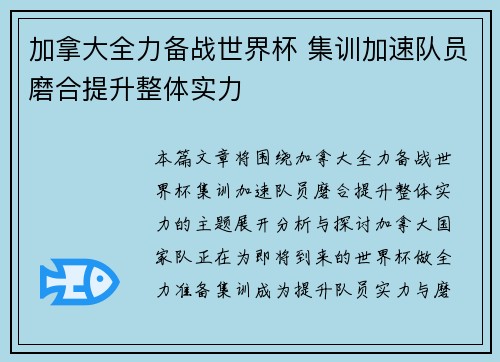 加拿大全力备战世界杯 集训加速队员磨合提升整体实力

本篇文章将围绕加拿大全力备战世界杯集训加速队员磨合提升整体实力的主题展开分析与探讨加拿大国家队正在为即将到来的世界杯做全力准备集训成为提升队员实力与磨